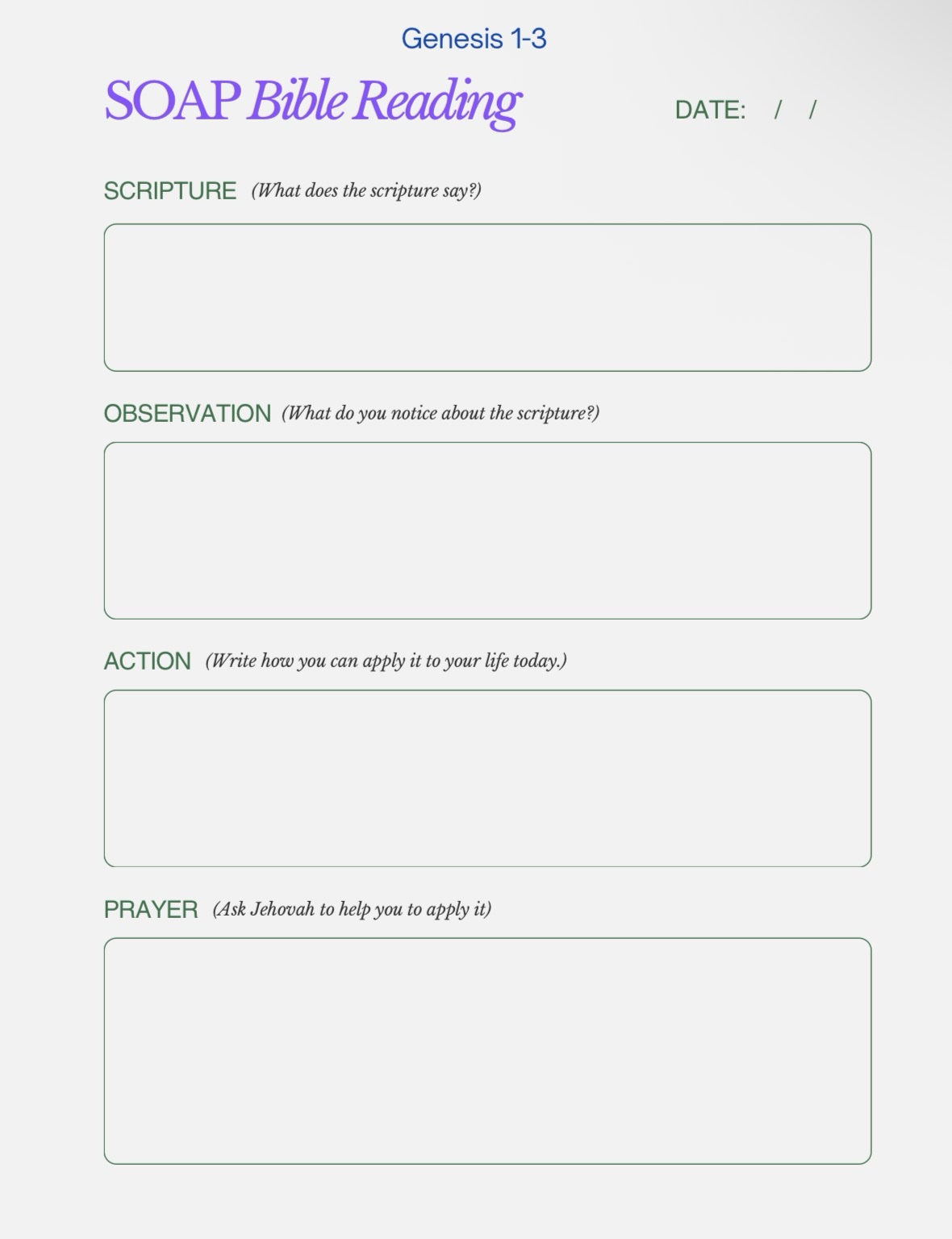 Genesis 1-3

SOAP Bible Reading

DATE: / /

SCRIPTURE (What does the scripture say?)

OBSERVATION (What do you notice about the scripture?)

ACTION (Write how you can apply it to your life today.)

PRAYER (Ask Jehovah to help you to apply it)